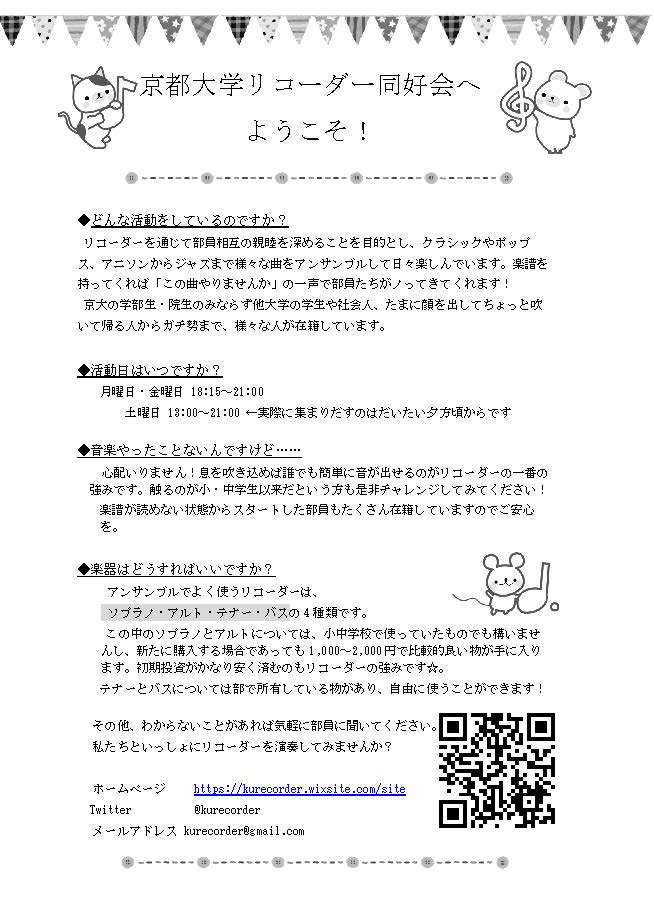 京都大学リコーダー同好会へ
ようこそ！

◆どんな活動をしているのですか？
リコーダーを通じて部員相互の親睦を深めることを目的とし、クラシックやポップス、アニソンからジャズまで様々な曲をアンサンブルして日々楽しんでいます。楽譜を持ってくれば「この曲やりませんか」の一声で部員たちがノってきてくれます！
京大の学部生・院生のみならず他大学の学生や社会人、たまに顔を出してちょっと吹いて帰る人からガチ勢まで、様々な人が在籍しています。

◆活動日はいつですか？
月曜日・金曜日 18:15~21:00
土曜日 13:00~21:00 ←実際に集まりだすのはだいたい夕方頃からです

◆音楽やったことないんですけど……
心配いりません！息を吹き込めば誰でも簡単に音が出せるのがリコーダーの一番の強みです。触るのが小・中学生以来だという方も是非チャレンジしてみてください！
楽譜が読めない状態からスタートした部員もたくさん在籍していますのでご安心を。

◆楽器はどうすればいいですか？
アンサンブルでよく使うリコーダーは、
ソプラノ・アルト・テナー・バスの4種類です。
この中のソプラノとアルトについては、小中学校で使っていたものでも構いませんし、新たに購入する場合であっても1,000~2,000円で比較的良い物が手に入ります。初期投資がかなり安く済むのもリコーダーの強みです☆。
テナーとバスについては部で所有している物があり、自由に使うことができます！

その他、わからないことがあれば気軽に部員に聞いてください。
私たちといっしょにリコーダーを演奏してみませんか？

ホームページ https://kurecorder.wixsite.com/site
Twitter @kurecorder
メールアドレス kurecorder@gmail.com